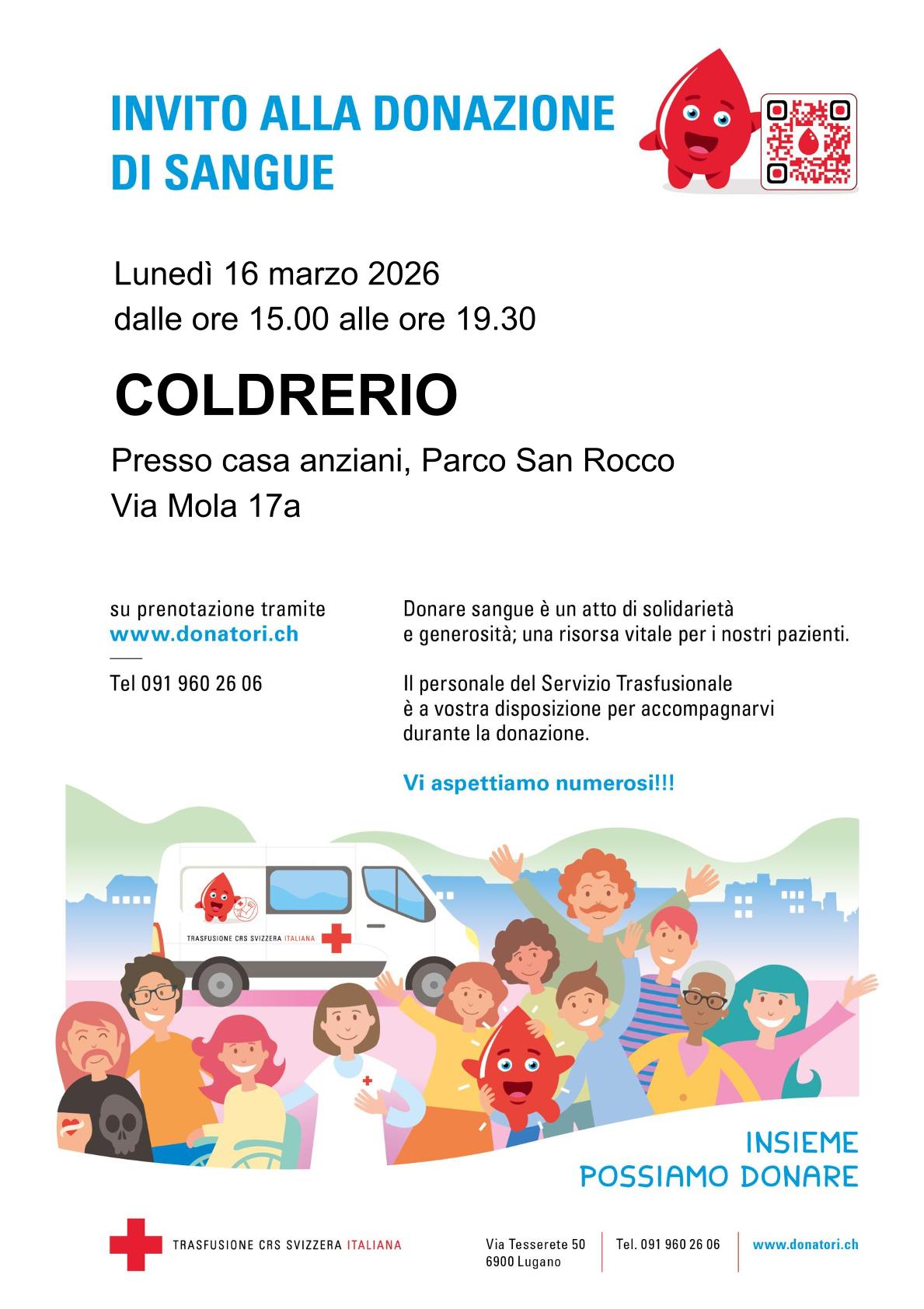 INVITO ALLA DONAZIONE DI SANGUE

Lunedì 16 marzo 2026
dalle ore 15.00 alle ore 19.30

COLDRERIO

Presso casa anziani, Parco San Rocco
Via Mola 17a

su prenotazione tramite
www.donatori.ch

Tel 091 960 26 06

Donare sangue è un atto di solidarietà e generosità; una risorsa vitale per i nostri pazienti.

Il personale del Servizio Trasfusionale è a vostra disposizione per accompagnarvi durante la donazione.

Vi aspettiamo numerosi!!!

TRASFUSIONE CRS SVIZZERA ITALIANA

INSIEME
POSSIAMO DONARE

TRASFUSIONE CRS SVIZZERA ITALIANA

Via Tesserete 50
6900 Lugano

Tel. 091 960 26 06

www.donatori.ch